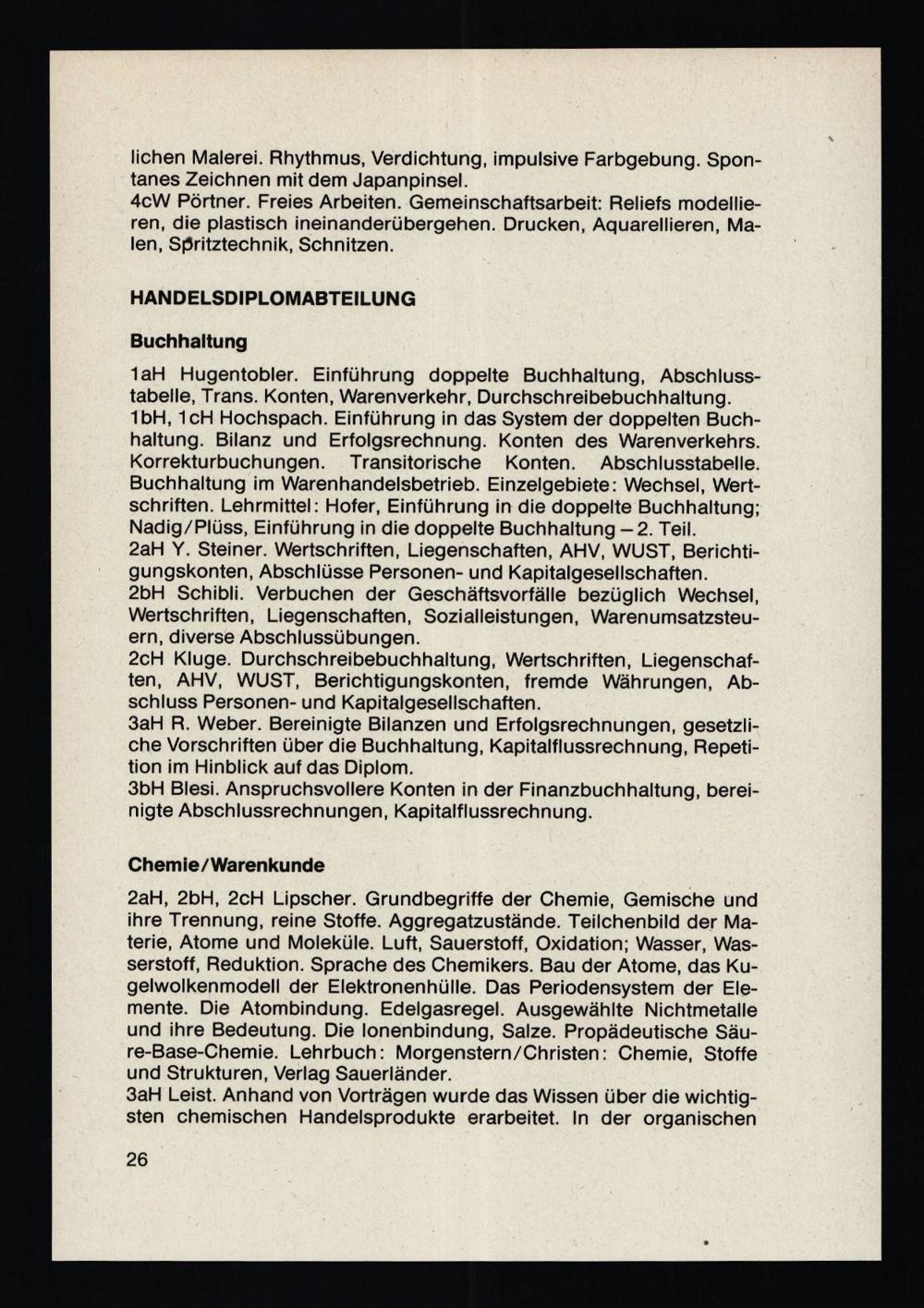 lichen Malerei. Rhythmus, Verdichtung, impulsive Farbgebung. Spontanes Zeichnen mit dem Japanpinsel.
4cW Pörtner. Freies Arbeiten. Gemeinschaftsarbeit: Reliefs modellieren, die plastisch ineinanderübergehen. Drucken, Aquarellieren, Malen, Spritztechnik, Schnitzen.

HANDELSDIPLOMABTEILUNG

Buchhaltung

1aH Hugentobler. Einführung doppelte Buchhaltung, Abschlusstabelle, Trans. Konten, Warenverkehr, Durchschreibebuchhaltung.
1bH, 1cH Hochspach. Einführung in das System der doppelten Buchhaltung. Bilanz und Erfolgsrechnung. Konten des Warenverkehrs. Korrekturbuchungen. Transitorische Konten. Abschlusstabelle. Buchhaltung im Warenhandelsbetrieb. Einzelgebiete: Wechsel, Wertschriften. Lehrmittel: Hofer, Einführung in die doppelte Buchhaltung; Nadig/Plüss, Einführung in die doppelte Buchhaltung – 2. Teil.
2aH Y. Steiner. Wertschriften, Liegenschaften, AHV, WUST, Berichtigungskonten, Abschlüsse Personen- und Kapitalgesellschaften.
2bH Schibli. Verbuchen der Geschäftsvorfälle bezüglich Wechsel, Wertschriften, Liegenschaften, Sozialleistungen, Warenumsatzsteuern, diverse Abschlussübungen.
2cH Kluge. Durchschreibebuchhaltung, Wertschriften, Liegenschaften, AHV, WUST, Berichtigungskonten, fremde Währungen, Abschluss Personen- und Kapitalgesellschaften.
3aH R. Weber. Bereinigte Bilanzen und Erfolgsrechnungen, gesetzliche Vorschriften über die Buchhaltung, Kapitalflussrechnung, Repetition im Hinblick auf das Diplom.
3bH Blesi. Anspruchsvollere Konten in der Finanzbuchhaltung, bereinigte Abschlussrechnungen, Kapitalflussrechnung.

Chemie/Warenkunde

2aH, 2bH, 2cH Lipscher. Grundbegriffe der Chemie, Gemische und ihre Trennung, reine Stoffe. Aggregatzustände. Teilchenbild der Materie, Atome und Moleküle. Luft, Sauerstoff, Oxidation; Wasser, Wasserstoff, Reduktion. Sprache des Chemikers. Bau der Atome, das Kugelwolkenmodell der Elektronenhülle. Das Periodensystem der Elemente. Die Atombindung. Edelgasregel. Ausgewählte Nichtmetalle und ihre Bedeutung. Die Ionenbindung, Salze. Propädeutische Säure-Base-Chemie. Lehrbuch: Morgenstern/Christen: Chemie, Stoffe und Strukturen, Verlag Sauerländer.
3aH Leist. Anhand von Vorträgen wurde das Wissen über die wichtigsten chemischen Handelsprodukte erarbeitet. In der organischen

26